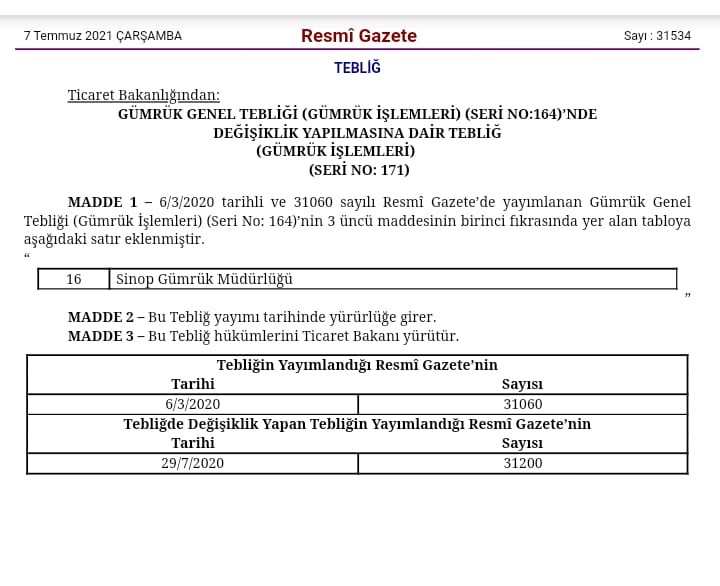 7 Temmuz 2021 ÇARŞAMBA

Resmî Gazete

Sayı : 31534

TEBLİĞ

Ticaret Bakanlığından:

GÜMRÜK GENEL TEBLİĞİ (GÜMRÜK İŞLEMLERİ) (SERİ NO:164)'NDE DEĞİŞİKLİK YAPILMASINA DAİR TEBLİĞ (GÜMRÜK İŞLEMLERİ) (SERİ NO: 171)

MADDE 1 – 6/3/2020 tarihli ve 31060 sayılı Resmî Gazete'de yayımlanan Gümrük Genel Tebliği (Gümrük İşlemleri) (Seri No: 164)'nin 3 üncü maddesinin birinci fıkrasında yer alan tabloya aşağıdaki satır eklenmiştir.

"

| 16 | Sinop Gümrük Müdürlüğü |
|---|---|

"

MADDE 2 – Bu Tebliğ yayımı tarihinde yürürlüğe girer.

MADDE 3 – Bu Tebliğ hükümlerini Ticaret Bakanı yürütür.

| Tebliğin Yayımlandığı Resmî Gazete'nin | |
|---|---|
| Tarihi | Sayısı |
| 6/3/2020 | 31060 |
| Tebliğde Değişiklik Yapan Tebliğin Yayımlandığı Resmî Gazete'nin | |
| Tarihi | Sayısı |
| 29/7/2020 | 31200 |